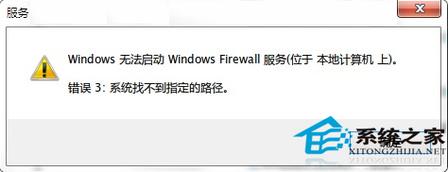 服务

Windows 无法启动 Windows Firewall 服务(位于 本地计算机 上)。

错误 3: 系统找不到指定的路径。

系统之家
XITONGZHIJIA.NET